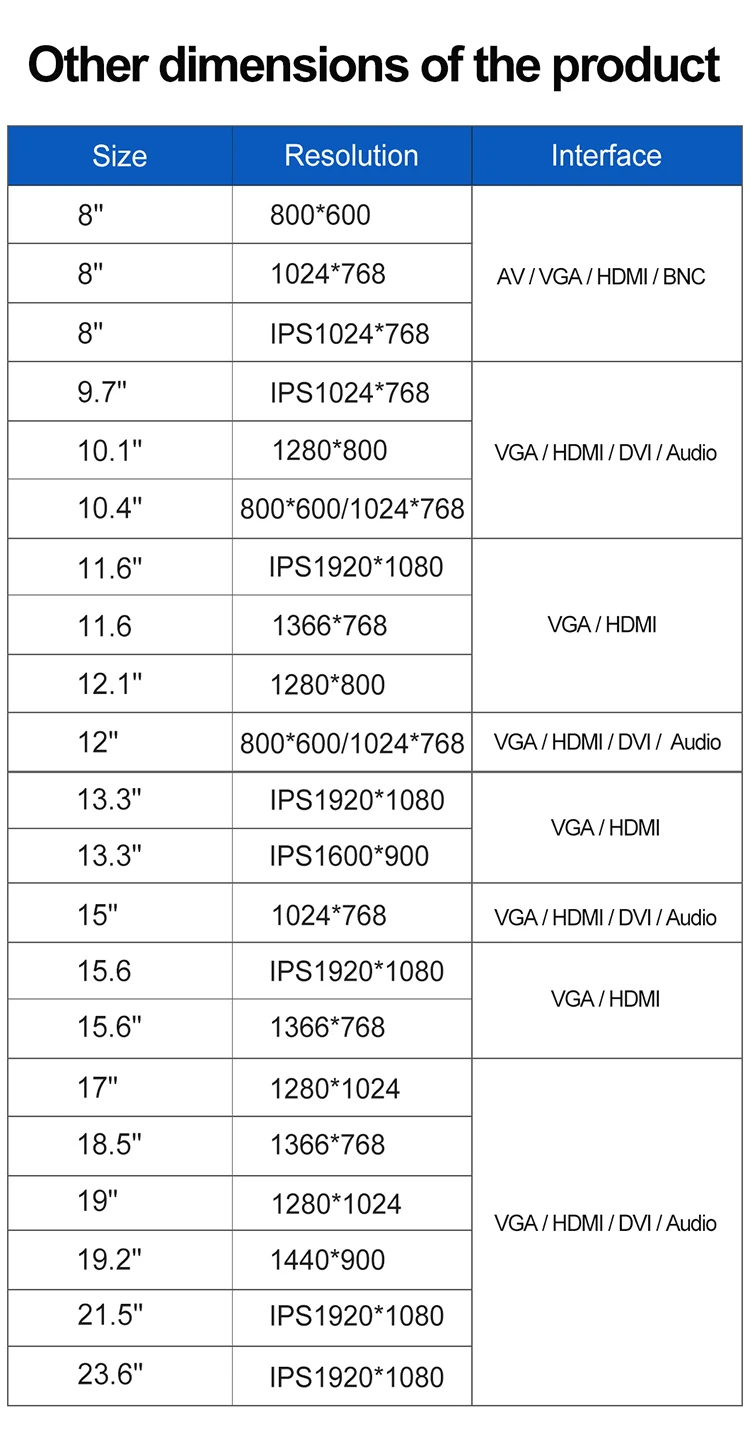 Other dimensions of the product

| Size | Resolution | Interface |
|---|---|---|
| 8" | 800*600 | AV / VGA / HDMI / BNC |
| 8" | 1024*768 | |
| 8" | IPS1024*768 | |
| 9.7" | IPS1024*768 | VGA / HDMI / DVI / Audio |
| 10.1" | 1280*800 | |
| 10.4" | 800*600/1024*768 | |
| 11.6" | IPS1920*1080 | VGA / HDMI |
| 11.6 | 1366*768 | |
| 12.1" | 1280*800 | |
| 12" | 800*600/1024*768 | VGA / HDMI / DVI / Audio |
| 13.3" | IPS1920*1080 | VGA / HDMI |
| 13.3" | IPS1600*900 | |
| 15" | 1024*768 | VGA / HDMI / DVI / Audio |
| 15.6 | IPS1920*1080 | VGA / HDMI |
| 15.6" | 1366*768 | |
| 17" | 1280*1024 | VGA / HDMI / DVI / Audio |
| 18.5" | 1366*768 | |
| 19" | 1280*1024 | |
| 19.2" | 1440*900 | |
| 21.5" | IPS1920*1080 | |
| 23.6" | IPS1920*1080 | |